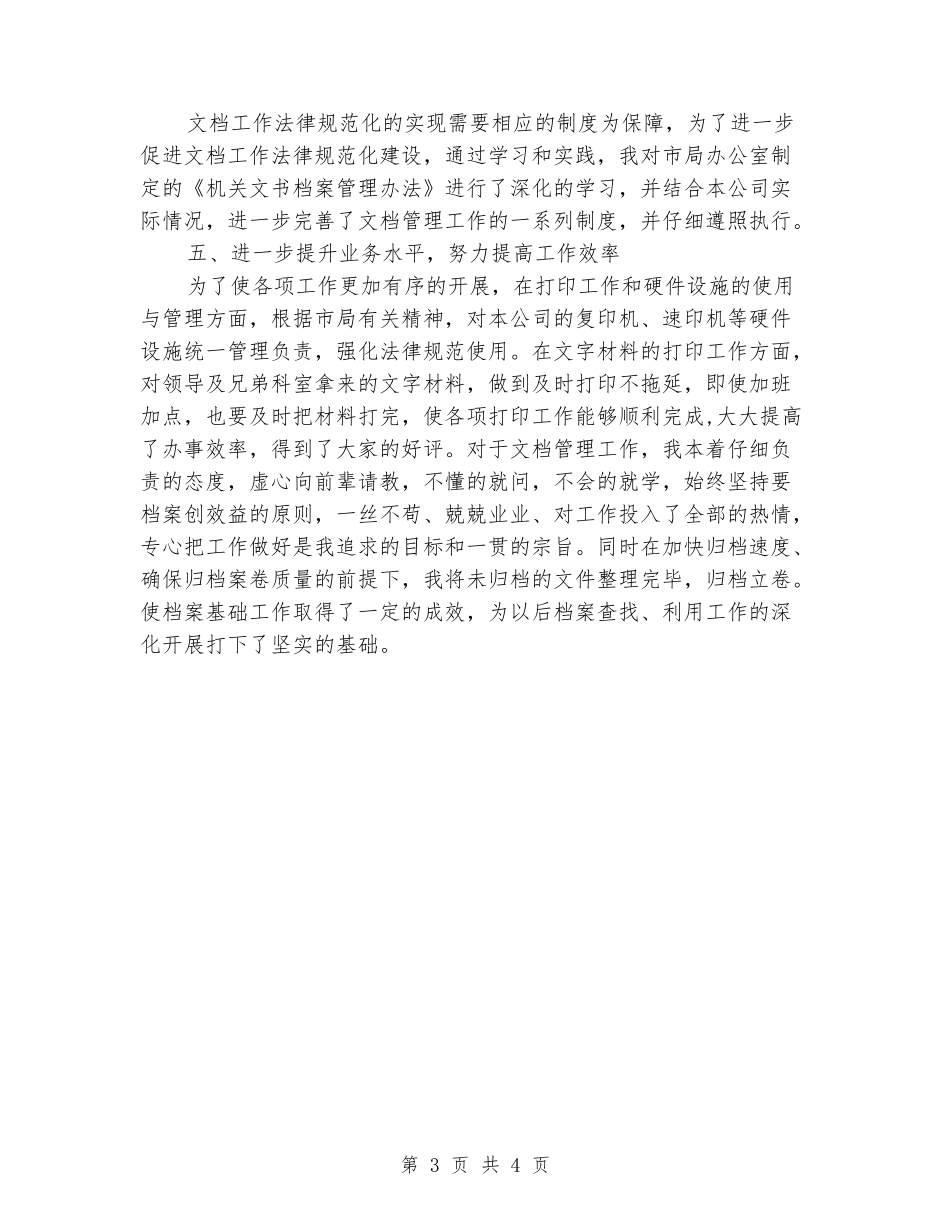 文档工作法律规范化的实现需要相应的制度为保障，为了进一步促进文档工作法律规范化建设，通过学习和实践，我对市局办公室制定的《机关文书档案管理办法》进行了深化的学习，并结合本公司实际情况，进一步完善了文档管理工作的一系列制度，并仔细遵照执行。

五、进一步提升业务水平，努力提高工作效率

为了使各项工作更加有序的开展，在打印工作和硬件设施的使用与管理方面，根据市局有关精神，对本公司的复印机、速印机等硬件设施统一管理负责，强化法律规范使用。在文字材料的打印工作方面，对领导及兄弟科室拿来的文字材料，做到及时打印不拖延，即使加班加点，也要及时把材料打完，使各项打印工作能够顺利完成,大大提高了办事效率，得到了大家的好评。对于文档管理工作，我本着仔细负责的态度，虚心向前辈请教，不懂的就问，不会的就学，始终坚持要档案创效益的原则，一丝不苟、兢兢业业、对工作投入了全部的热情，专心把工作做好是我追求的目标和一贯的宗旨。同时在加快归档速度、确保归档案卷质量的前提下，我将未归档的文件整理完毕，归档立卷。使档案基础工作取得了一定的成效，为以后档案查找、利用工作的深化开展打下了坚实的基础。

第 3 页 共 4 页